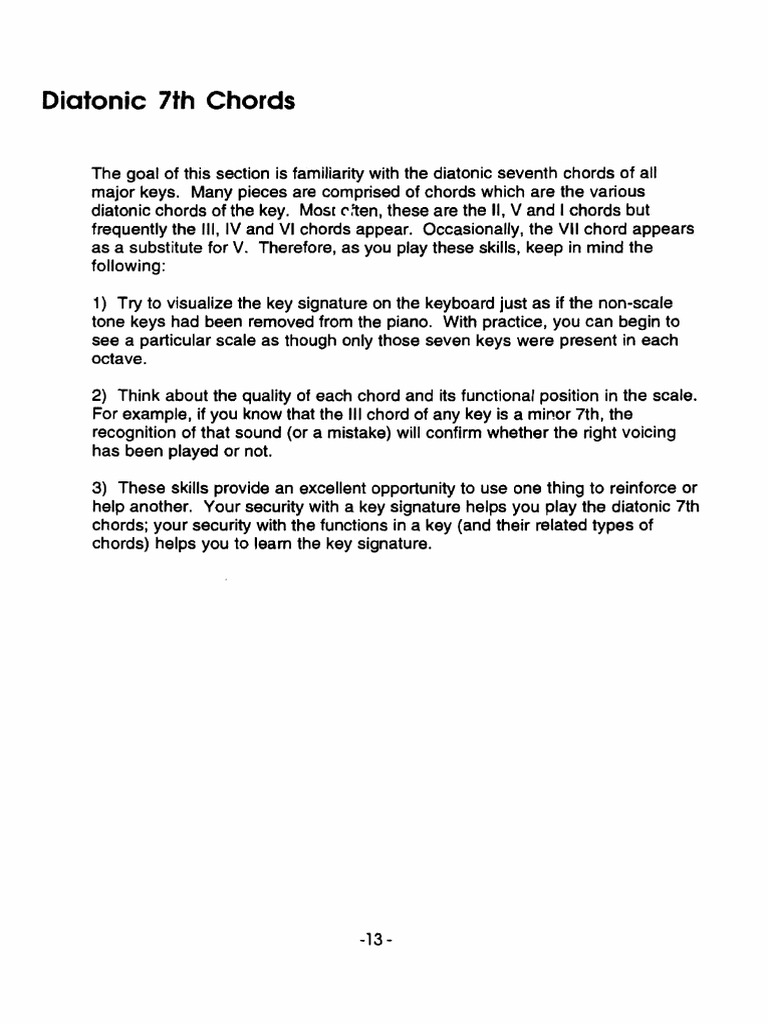 Diatonic 7th Chords

The goal of this section is familiarity with the diatonic seventh chords of all major keys. Many pieces are comprised of chords which are the various diatonic chords of the key. Most often, these are the II, V and I chords but frequently the III, IV and VI chords appear. Occasionally, the VII chord appears as a substitute for V. Therefore, as you play these skills, keep in mind the following:

1) Try to visualize the key signature on the keyboard just as if the non-scale tone keys had been removed from the piano. With practice, you can begin to see a particular scale as though only those seven keys were present in each octave.

2) Think about the quality of each chord and its functional position in the scale. For example, if you know that the III chord of any key is a minor 7th, the recognition of that sound (or a mistake) will confirm whether the right voicing has been played or not.

3) These skills provide an excellent opportunity to use one thing to reinforce or help another. Your security with a key signature helps you play the diatonic 7th chords; your security with the functions in a key (and their related types of chords) helps you to learn the key signature.

-13-